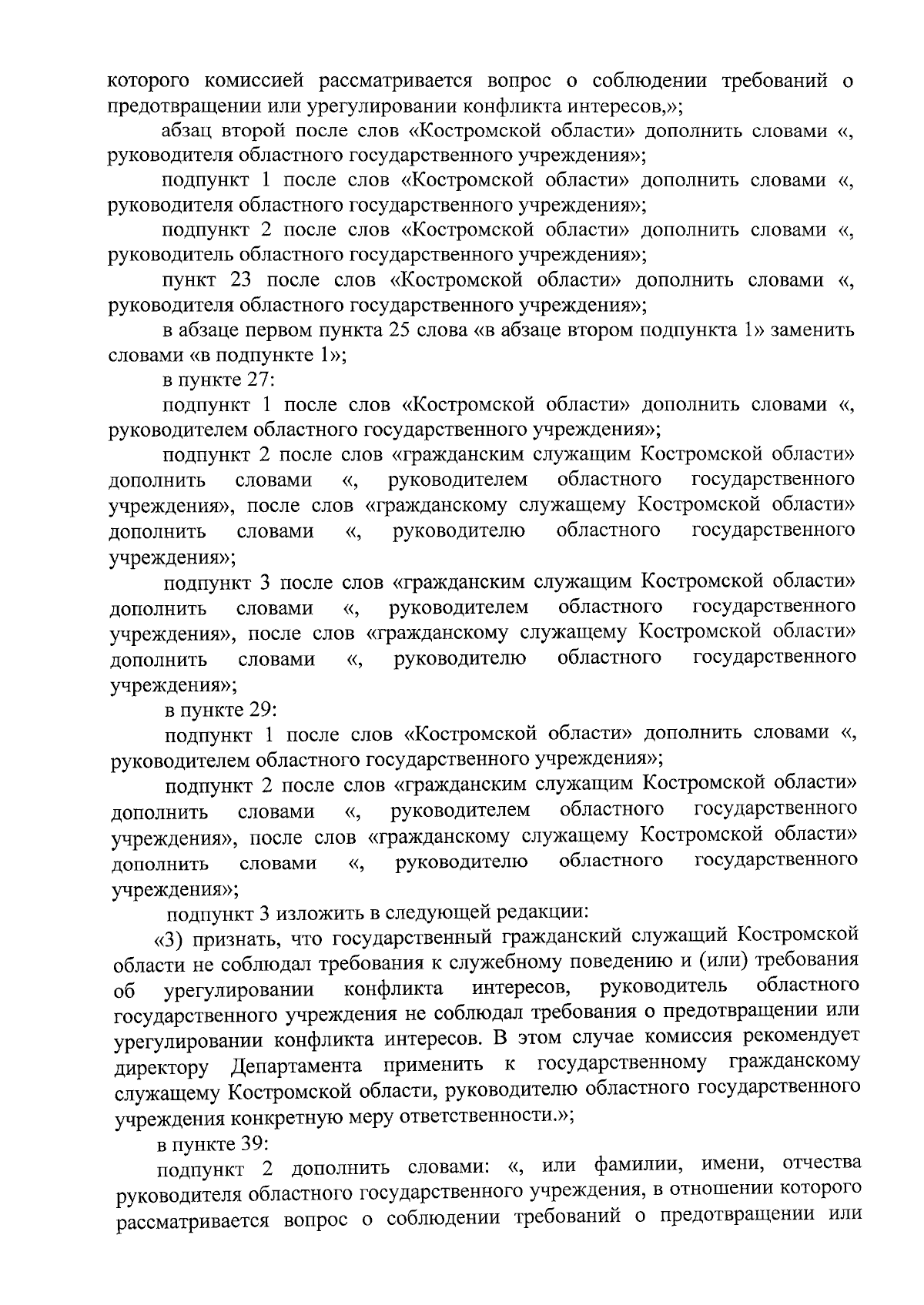 которого комиссией рассматривается вопрос о соблюдении требований о предотвращении или урегулировании конфликта интересов,»;

абзац второй после слов «Костромской области» дополнить словами «, руководителя областного государственного учреждения»;

подпункт 1 после слов «Костромской области» дополнить словами «, руководителя областного государственного учреждения»;

подпункт 2 после слов «Костромской области» дополнить словами «, руководитель областного государственного учреждения»;

пункт 23 после слов «Костромской области» дополнить словами «, руководителя областного государственного учреждения»;

в абзаце первом пункта 25 слова «в абзаце втором подпункта 1» заменить словами «в подпункте 1»;

в пункте 27:

подпункт 1 после слов «Костромской области» дополнить словами «, руководителем областного государственного учреждения»;

подпункт 2 после слов «гражданским служащим Костромской области» дополнить словами «, руководителем областного государственного учреждения», после слов «гражданскому служащему Костромской области» дополнить словами «, руководителю областного государственного учреждения»;

подпункт 3 после слов «гражданским служащим Костромской области» дополнить словами «, руководителем областного государственного учреждения», после слов «гражданскому служащему Костромской области» дополнить словами «, руководителю областного государственного учреждения»;

в пункте 29:

подпункт 1 после слов «Костромской области» дополнить словами «, руководителем областного государственного учреждения»;

подпункт 2 после слов «гражданским служащим Костромской области» дополнить словами «, руководителем областного государственного учреждения», после слов «гражданскому служащему Костромской области» дополнить словами «, руководителю областного государственного учреждения»;

подпункт 3 изложить в следующей редакции:

«3) признать, что государственный гражданский служащий Костромской области не соблюдал требования к служебному поведению и (или) требования об урегулировании конфликта интересов, руководитель областного государственного учреждения не соблюдал требования о предотвращении или урегулировании конфликта интересов. В этом случае комиссия рекомендует директору Департамента применить к государственному гражданскому служащему Костромской области, руководителю областного государственного учреждения конкретную меру ответственности.»;

в пункте 39:

подпункт 2 дополнить словами: «, или фамилии, имени, отчества руководителя областного государственного учреждения, в отношении которого рассматривается вопрос о соблюдении требований о предотвращении или